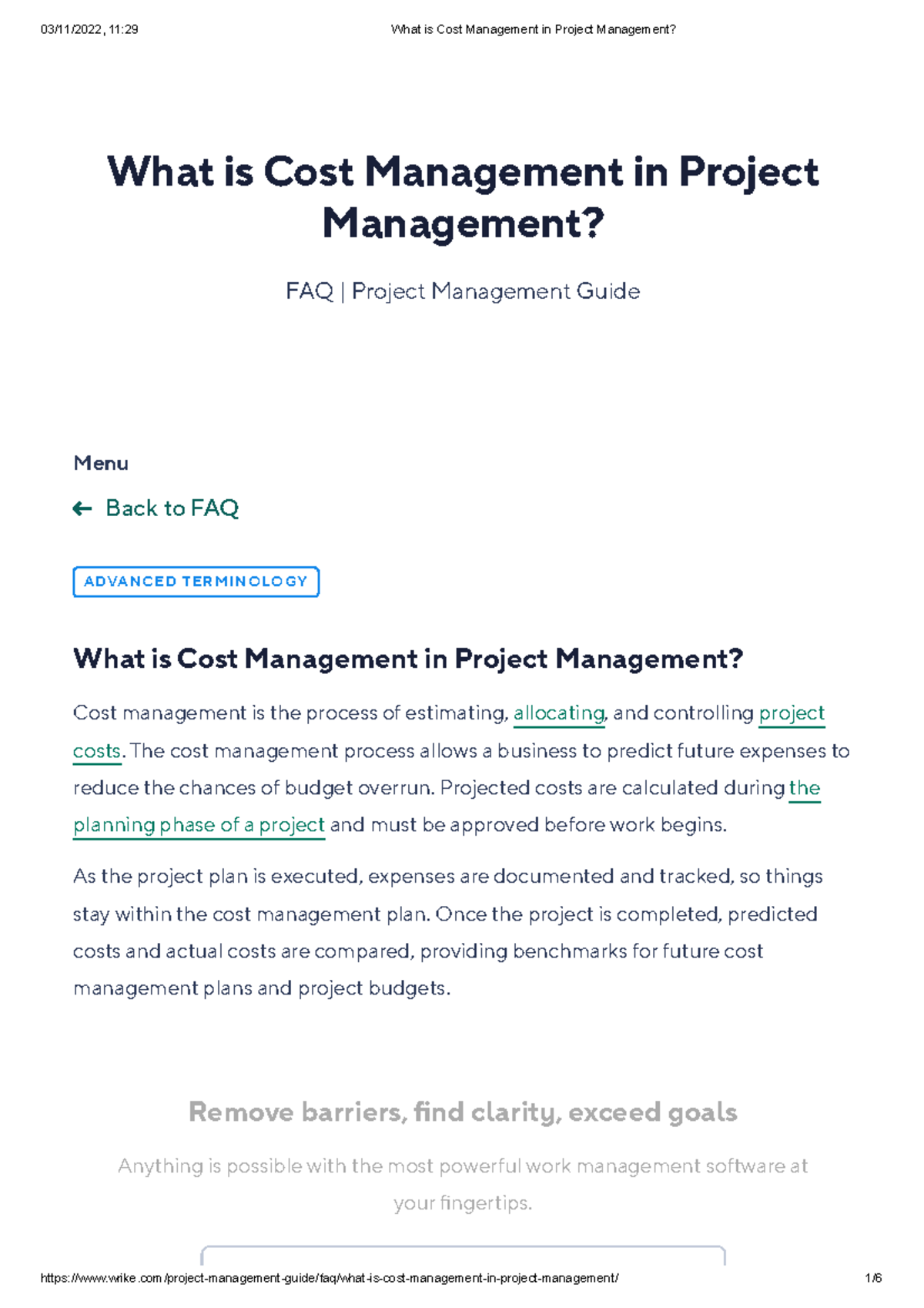 03/11/2022, 11:29 What is Cost Management in Project Management?

What is Cost Management in Project Management?

FAQ | Project Management Guide

Menu

← Back to FAQ

ADVANCED TERMINOLOGY

What is Cost Management in Project Management?

Cost management is the process of estimating, allocating, and controlling project costs. The cost management process allows a business to predict future expenses to reduce the chances of budget overrun. Projected costs are calculated during the planning phase of a project and must be approved before work begins.

As the project plan is executed, expenses are documented and tracked, so things stay within the cost management plan. Once the project is completed, predicted costs and actual costs are compared, providing benchmarks for future cost management plans and project budgets.

Remove barriers, find clarity, exceed goals

Anything is possible with the most powerful work management software at your fingertips.

https://www.wrike.com/project-management-guide/faq/what-is-cost-management-in-project-management/ 1/6